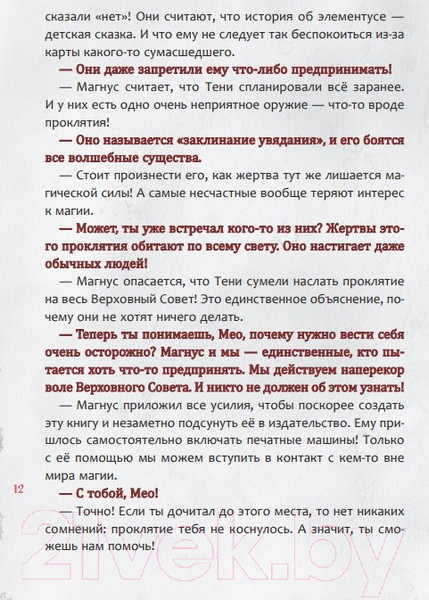 сказали «нет»! Они считают, что история об элементусе — детская сказка. И что ему не следует так беспокоиться из-за карты какого-то сумасшедшего.

— Они даже запретили ему что-либо предпринимать!

— Магнус считает, что Тени спланировали всё заранее. И у них есть одно очень неприятное оружие — что-то вроде проклятия!

— Оно называется «заклинание увядания», и его боятся все волшебные существа.

— Стоит произнести его, как жертва тут же лишается магической силы! А самые несчастные вообще теряют интерес к магии.

— Может, ты уже встречал кого-то из них? Жертвы этого проклятия обитают по всему свету. Оно настигает даже обычных людей!

— Магнус опасается, что Тени сумели наслать проклятие на весь Верховный Совет! Это единственное объяснение, почему они не хотят ничего делать.

— Теперь ты понимаешь, Мео, почему нужно вести себя очень осторожно? Магнус и мы — единственные, кто пытается хоть что-то предпринять. Мы действуем наперекор воле Верховного Совета. И никто не должен об этом узнать!

— Магнус приложил все усилия, чтобы поскорее создать эту книгу и незаметно подсунуть её в издательство. Ему пришлось самостоятельно включать печатные машины! Только с её помощью мы можем вступить в контакт с кем-то вне мира магии.

12

— С тобой, Мео!

— Точно! Если ты дочитал до этого места, то нет никаких сомнений: проклятие тебя не коснулось. А значит, ты сможешь нам помочь!

21vek.by